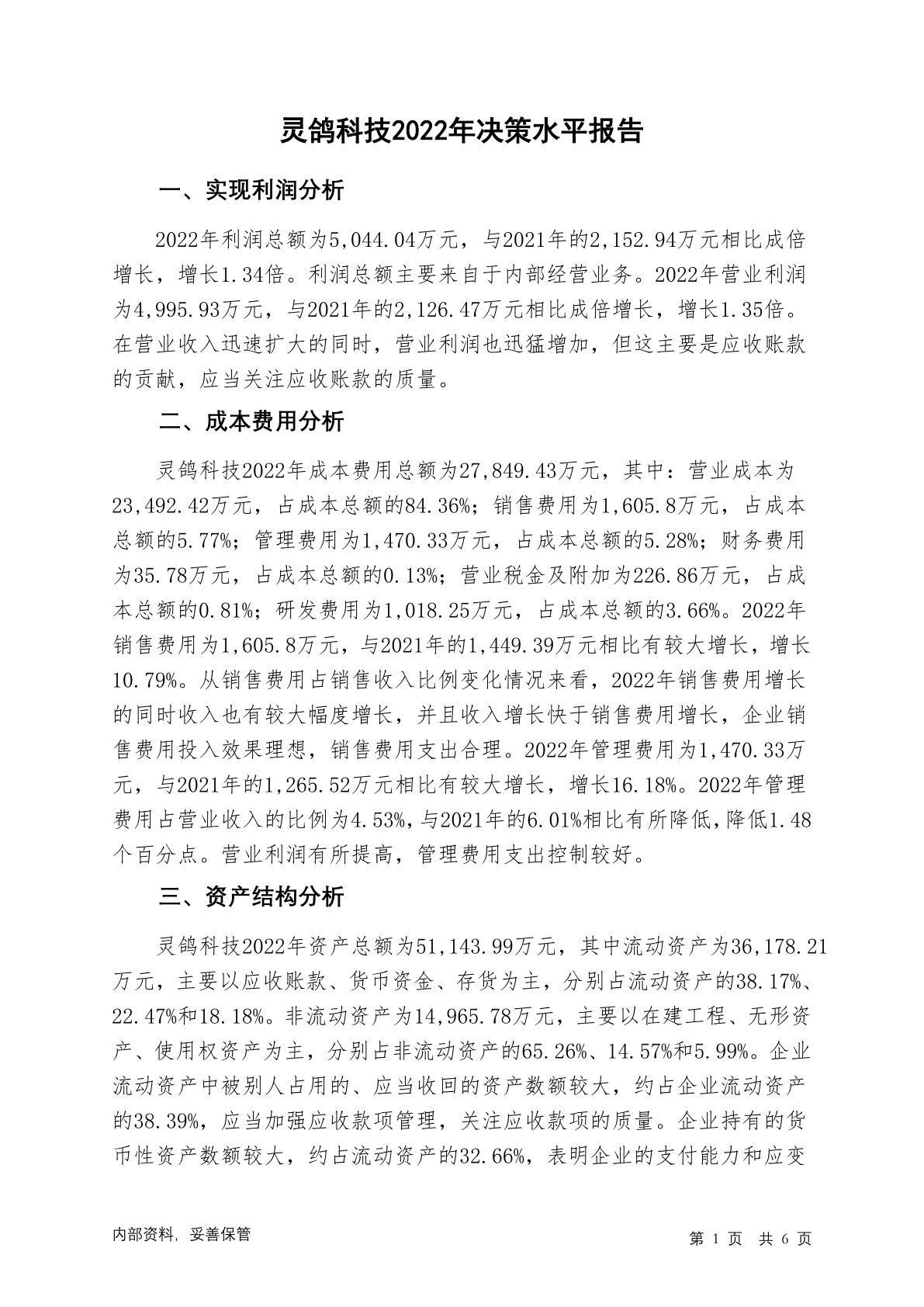 灵鸽科技2022年决策水平报告

一、实现利润分析

2022年利润总额为5,044.04万元，与2021年的2,152.94万元相比成倍增长，增长1.34倍。利润总额主要来自于内部经营业务。2022年营业利润为4,995.93万元，与2021年的2,126.47万元相比成倍增长，增长1.35倍。在营业收入迅速扩大的同时，营业利润也迅猛增加，但这主要是应收账款的贡献，应当关注应收账款的质量。

二、成本费用分析

灵鸽科技2022年成本费用总额为27,849.43万元，其中：营业成本为23,492.42万元，占成本总额的84.36%；销售费用为1,605.8万元，占成本总额的5.77%；管理费用为1,470.33万元，占成本总额的5.28%；财务费用为35.78万元，占成本总额的0.13%；营业税金及附加为226.86万元，占成本总额的0.81%；研发费用为1,018.25万元，占成本总额的3.66%。2022年销售费用为1,605.8万元，与2021年的1,449.39万元相比有较大增长，增长10.79%。从销售费用占销售收入比例变化情况来看，2022年销售费用增长的同时收入也有较大幅度增长，并且收入增长快于销售费用增长，企业销售费用投入效果理想，销售费用支出合理。2022年管理费用为1,470.33万元，与2021年的1,265.52万元相比有较大增长，增长16.18%。2022年管理费用占营业收入的比例为4.53%，与2021年的6.01%相比有所降低，降低1.48个百分点。营业利润有所提高，管理费用支出控制较好。

三、资产结构分析

灵鸽科技2022年资产总额为51,143.99万元，其中流动资产为36,178.21万元，主要以应收账款、货币资金、存货为主，分别占流动资产的38.17%、22.47%和18.18%。非流动资产为14,965.78万元，主要以在建工程、无形资产、使用权资产为主，分别占非流动资产的65.26%、14.57%和5.99%。企业流动资产中被别人占用的、应当收回的资产数额较大，约占企业流动资产的38.39%，应当加强应收款项管理，关注应收款项的质量。企业持有的货币性资产数额较大，约占流动资产的32.66%，表明企业的支付能力和应变

内部资料，妥善保管

第 1 页 共 6 页